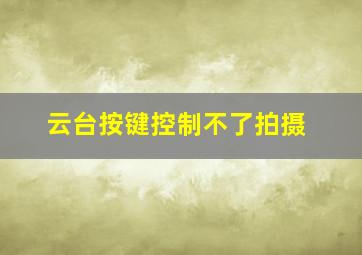 云台按键控制不了拍摄